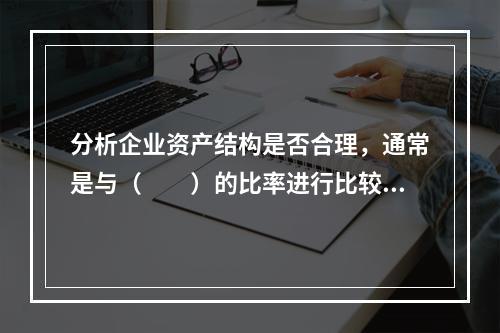 分析企业资产结构是否合理，通常是与（　　）的比率进行比较...